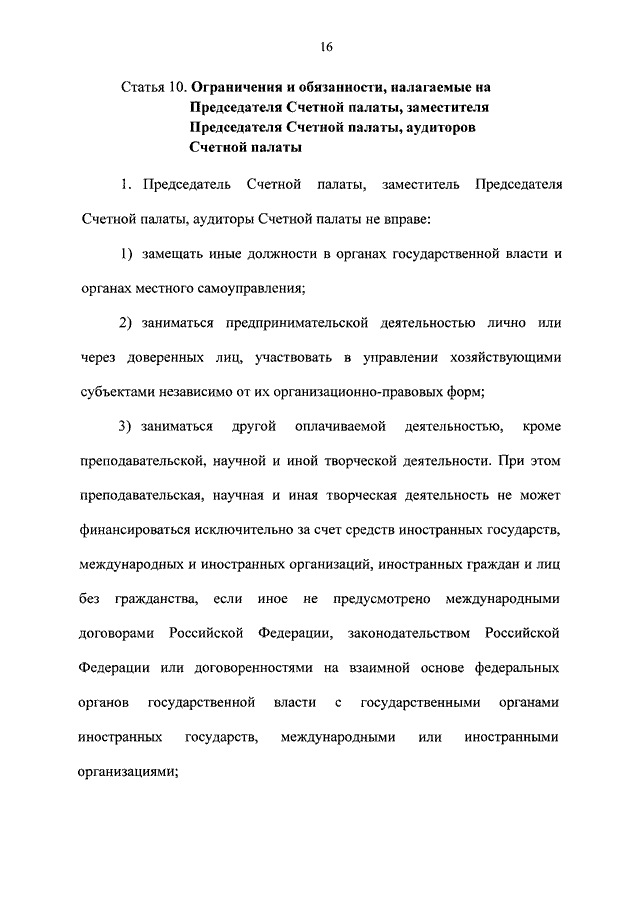 16

Статья 10. Ограничения и обязанности, налагаемые на Председателя Счетной палаты, заместителя Председателя Счетной палаты, аудиторов Счетной палаты

1. Председатель Счетной палаты, заместитель Председателя Счетной палаты, аудиторы Счетной палаты не вправе:

1) замещать иные должности в органах государственной власти и органах местного самоуправления;

2) заниматься предпринимательской деятельностью лично или через доверенных лиц, участвовать в управлении хозяйствующими субъектами независимо от их организационно-правовых форм;

3) заниматься другой оплачиваемой деятельностью, кроме преподавательской, научной и иной творческой деятельности. При этом преподавательская, научная и иная творческая деятельность не может финансироваться исключительно за счет средств иностранных государств, международных и иностранных организаций, иностранных граждан и лиц без гражданства, если иное не предусмотрено международными договорами Российской Федерации, законодательством Российской Федерации или договоренностями на взаимной основе федеральных органов государственной власти с государственными органами иностранных государств, международными или иностранными организациями;